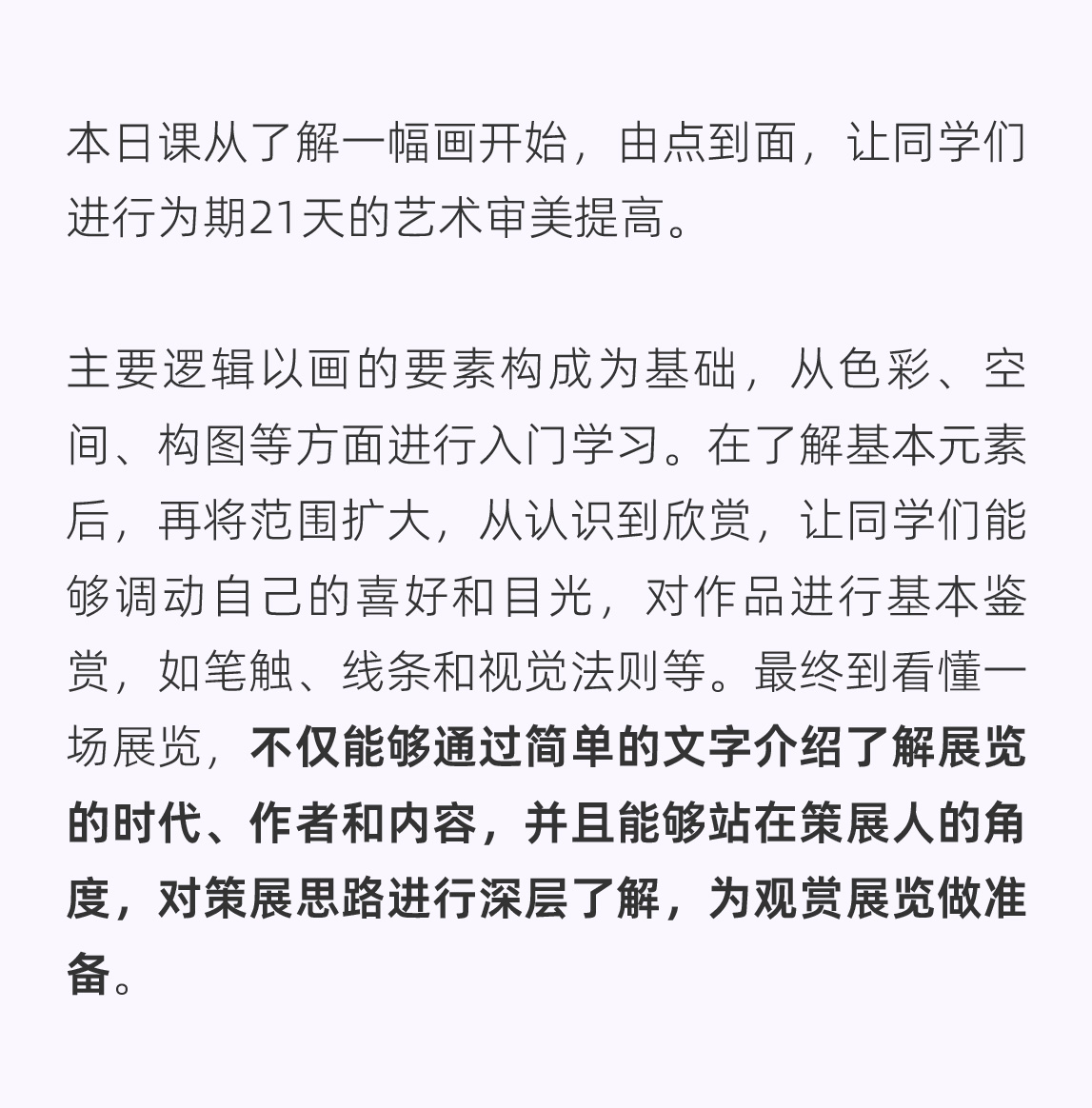 本日课从了解一幅画开始，由点到面，让同学们进行为期21天的艺术审美提高。

主要逻辑以画的要素构成为基础，从色彩、空间、构图等方面进行入门学习。在了解基本元素后，再将范围扩大，从认识到欣赏，让同学们能够调动自己的喜好和目光，对作品进行基本鉴赏，如笔触、线条和视觉法则等。最终到看懂一场展览，不仅能够通过简单的文字介绍了解展览的时代、作者和内容，并且能够站在策展人的角度，对策展思路进行深层了解，为观赏展览做准备。